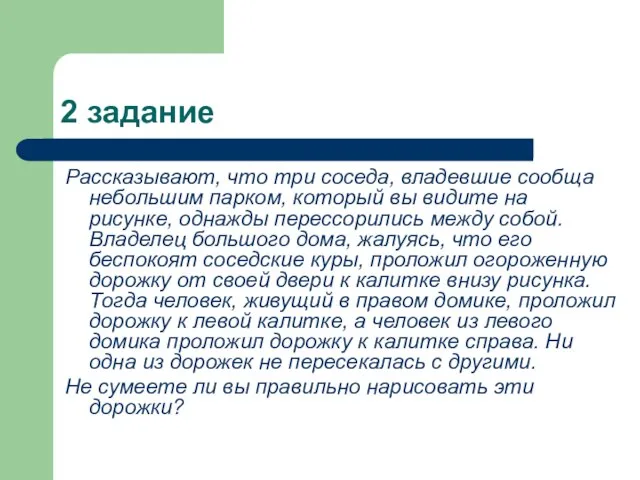 2 задание

Рассказывают, что три соседа, владевшие сообща небольшим парком, который вы видите на рисунке, однажды перессорились между собой. Владелец большого дома, жалуясь, что его беспокоят соседские куры, проложил огороженную дорожку от своей двери к калитке внизу рисунка. Тогда человек, живущий в правом домике, проложил дорожку к левой калитке, а человек из левого домика проложил дорожку к калитке справа. Ни одна из дорожек не пересекалась с другими.

Не сумеете ли вы правильно нарисовать эти дорожки?